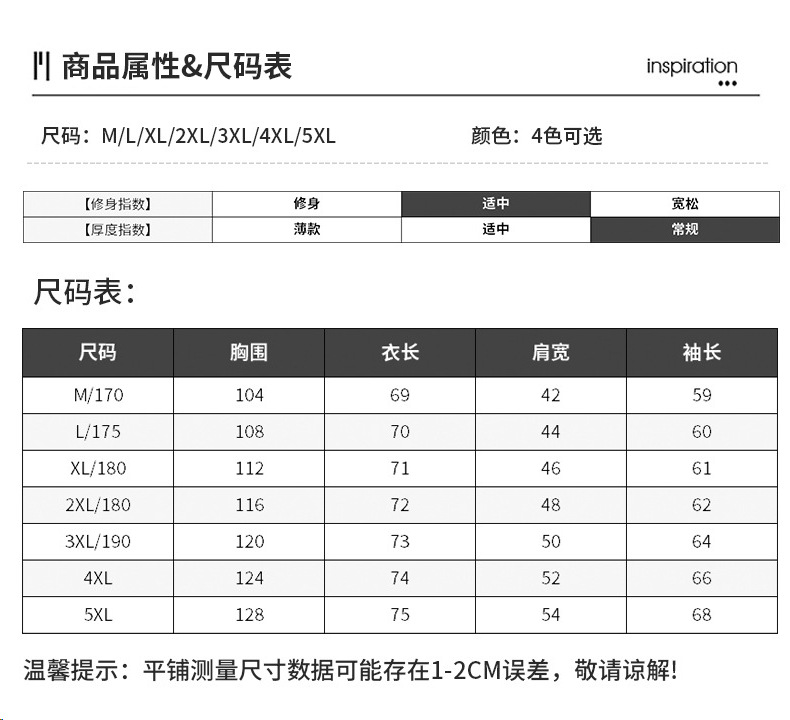 商品属性&尺码表

inspiration

尺码：M/L/XL/2XL/3XL/4XL/5XL　　颜色：4色可选

| 【修身指数】 | 修身 | 适中 | 宽松 |
|---|---|---|---|
| 【厚度指数】 | 薄款 | 适中 | 常规 |

尺码表：

| 尺码 | 胸围 | 衣长 | 肩宽 | 袖长 |
|---|---|---|---|---|
| M/170 | 104 | 69 | 42 | 59 |
| L/175 | 108 | 70 | 44 | 60 |
| XL/180 | 112 | 71 | 46 | 61 |
| 2XL/180 | 116 | 72 | 48 | 62 |
| 3XL/190 | 120 | 73 | 50 | 64 |
| 4XL | 124 | 74 | 52 | 66 |
| 5XL | 128 | 75 | 54 | 68 |

温馨提示：平铺测量尺寸数据可能存在1-2CM误差，敬请谅解!